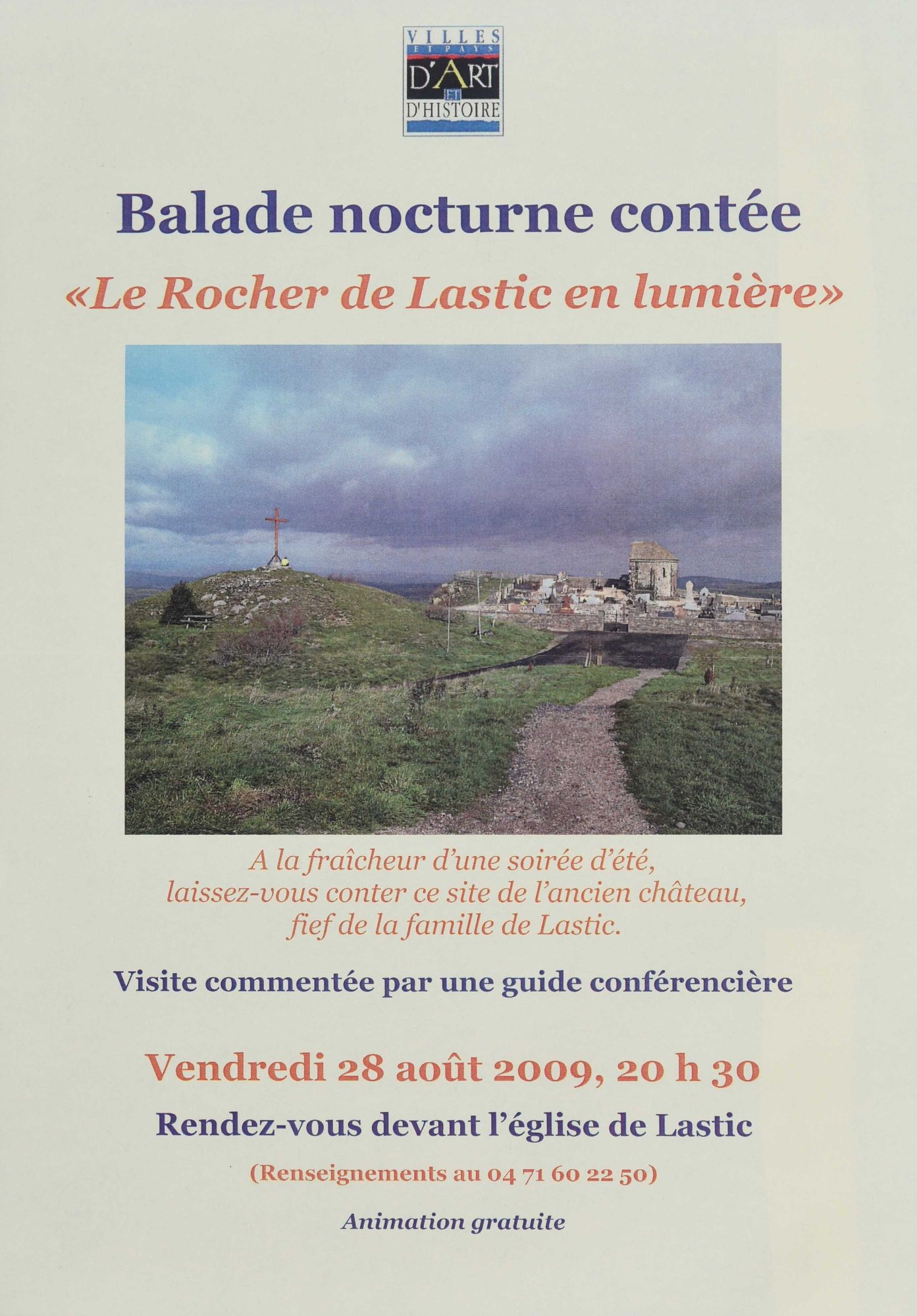 VILLES ET PAYS D'ART ET D'HISTOIRE

Balade nocturne contée

«Le Rocher de Lastic en lumière»

A la fraîcheur d'une soirée d'été, laissez-vous conter ce site de l'ancien château, fief de la famille de Lastic.

Visite commentée par une guide conférencière

Vendredi 28 août 2009, 20 h 30

Rendez-vous devant l'église de Lastic

(Renseignements au 04 71 60 22 50)

Animation gratuite